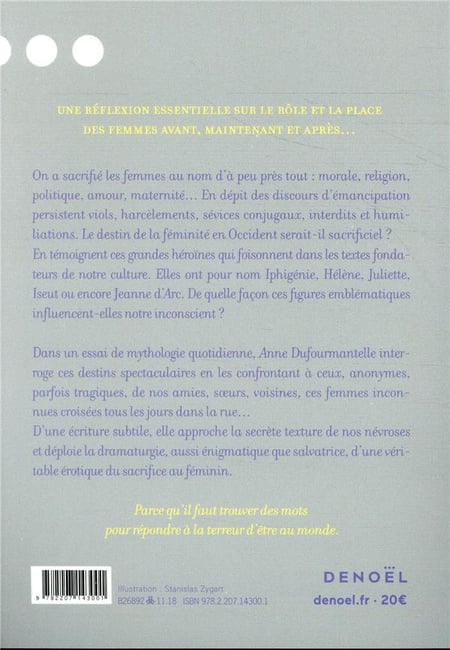 UNE RÉFLEXION ESSENTIELLE SUR LE RÔLE ET LA PLACE DES FEMMES AVANT, MAINTENANT ET APRÈS…

On a sacrifié les femmes au nom d'à peu près tout : morale, religion, politique, amour, maternité… En dépit des discours d'émancipation persistent viols, harcèlements, sévices conjugaux, interdits et humiliations. Le destin de la féminité en Occident serait-il sacrificiel ? En témoignent ces grandes héroïnes qui foisonnent dans les textes fondateurs de notre culture. Elles ont pour nom Iphigénie, Hélène, Juliette, Iseut ou encore Jeanne d'Arc. De quelle façon ces figures emblématiques influencent-elles notre inconscient ?

Dans un essai de mythologie quotidienne, Anne Dufourmantelle interroge ces destins spectaculaires en les confrontant à ceux, anonymes, parfois tragiques, de nos amies, sœurs, voisines, ces femmes inconnues croisées tous les jours dans la rue…
D'une écriture subtile, elle approche la secrète texture de nos névroses et déploie la dramaturgie, aussi énigmatique que salvatrice, d'une véritable érotique du sacrifice au féminin.

Parce qu'il faut trouver des mots pour répondre à la terreur d'être au monde.

9 782207 143001

Illustration : Stanislas Zygart
B26892 11.18 ISBN 978.2.207.14300.1

DENOËL
denoel.fr · 20€